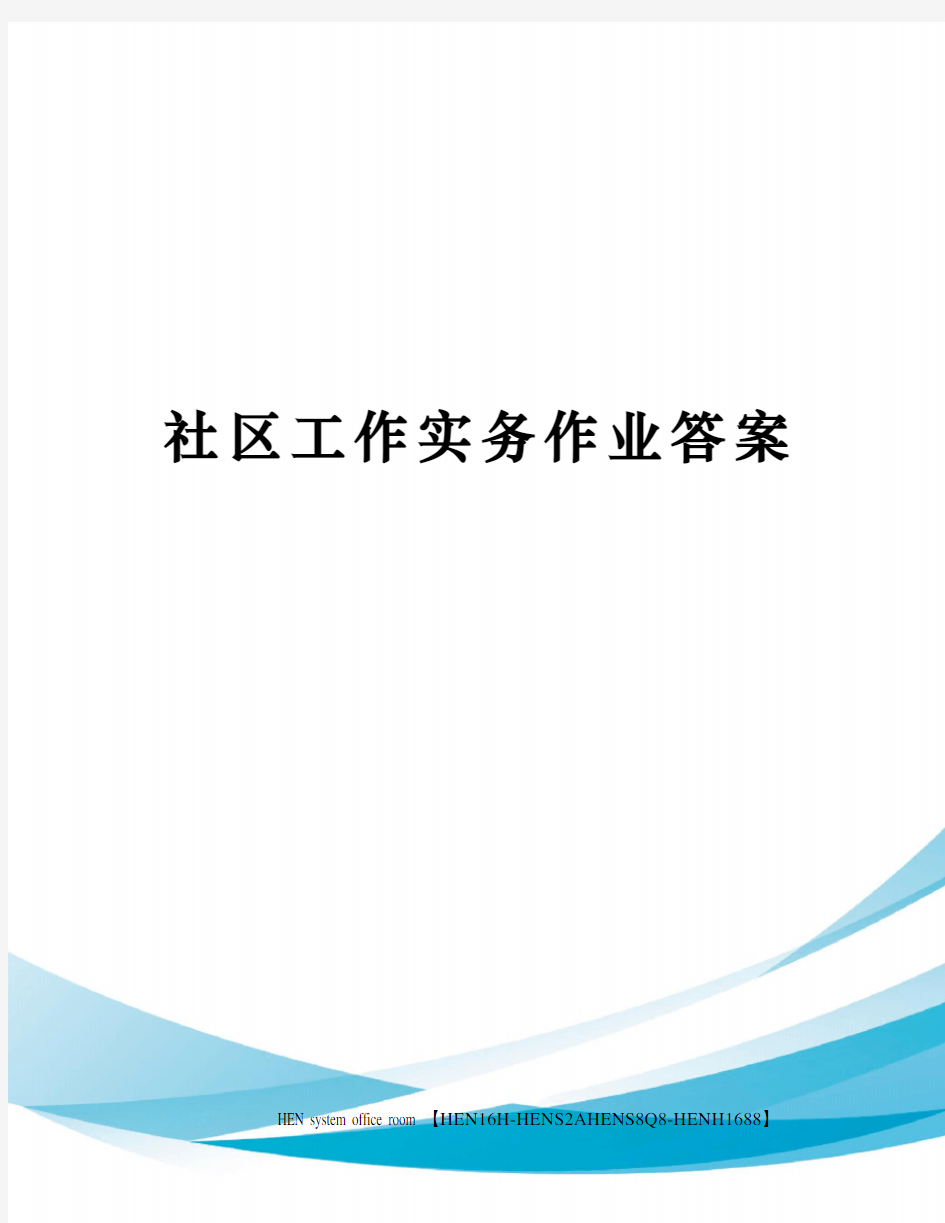 社区工作实务作业答案

HEN system office room 【HEN16H-HENS2AHENS8Q8-HENH1688】